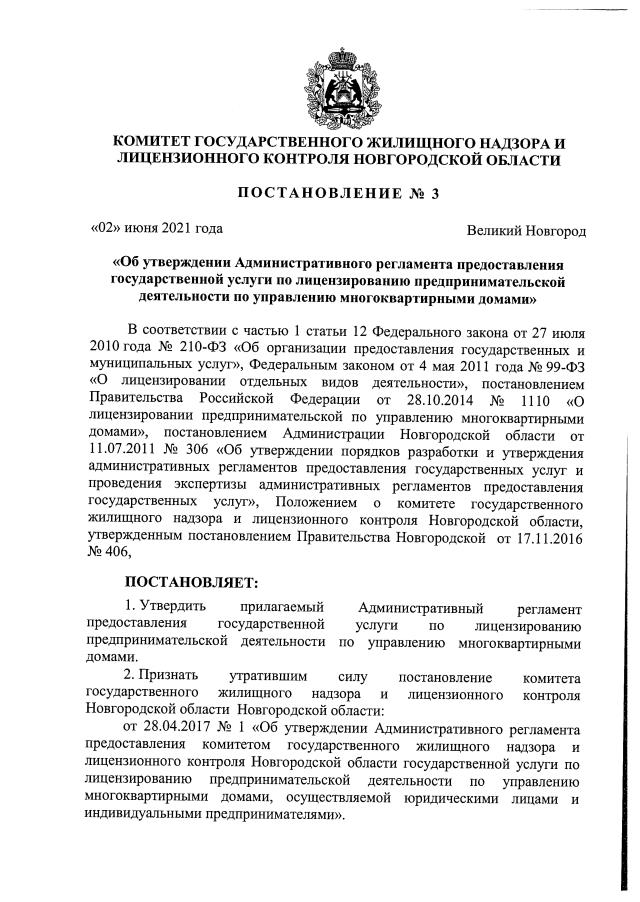 КОМИТЕТ ГОСУДАРСТВЕННОГО ЖИЛИЩНОГО НАДЗОРА И ЛИЦЕНЗИОННОГО КОНТРОЛЯ НОВГОРОДСКОЙ ОБЛАСТИ

ПОСТАНОВЛЕНИЕ № 3

«02» июня 2021 года

Великий Новгород

«Об утверждении Административного регламента предоставления государственной услуги по лицензированию предпринимательской деятельности по управлению многоквартирными домами»

В соответствии с частью 1 статьи 12 Федерального закона от 27 июля 2010 года № 210-ФЗ «Об организации предоставления государственных и муниципальных услуг», Федеральным законом от 4 мая 2011 года № 99-ФЗ «О лицензировании отдельных видов деятельности», постановлением Правительства Российской Федерации от 28.10.2014 № 1110 «О лицензировании предпринимательской по управлению многоквартирными домами», постановлением Администрации Новгородской области от 11.07.2011 № 306 «Об утверждении порядков разработки и утверждения административных регламентов предоставления государственных услуг и проведения экспертизы административных регламентов предоставления государственных услуг», Положением о комитете государственного жилищного надзора и лицензионного контроля Новгородской области, утвержденным постановлением Правительства Новгородской от 17.11.2016 № 406,

ПОСТАНОВЛЯЕТ:

1. Утвердить прилагаемый Административный регламент предоставления государственной услуги по лицензированию предпринимательской деятельности по управлению многоквартирными домами.

2. Признать утратившим силу постановление комитета государственного жилищного надзора и лицензионного контроля Новгородской области Новгородской области:

от 28.04.2017 № 1 «Об утверждении Административного регламента предоставления комитетом государственного жилищного надзора и лицензионного контроля Новгородской области государственной услуги по лицензированию предпринимательской деятельности по управлению многоквартирными домами, осуществляемой юридическими лицами и индивидуальными предпринимателями».